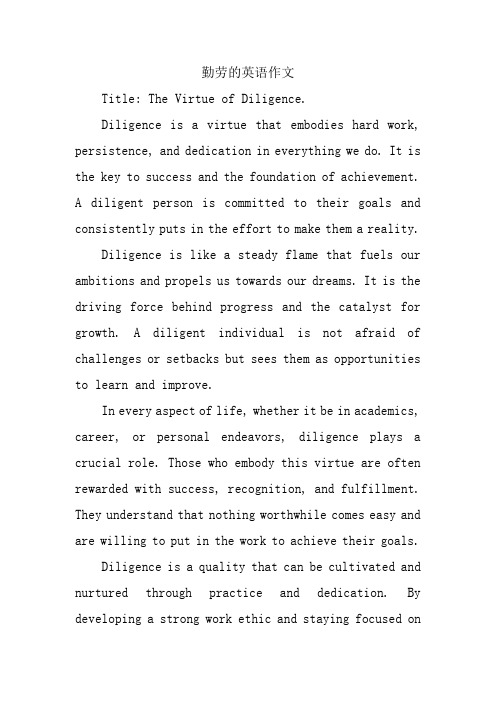 勤劳的英语作文

Title: The Virtue of Diligence.

Diligence is a virtue that embodies hard work, persistence, and dedication in everything we do. It is the key to success and the foundation of achievement. A diligent person is committed to their goals and consistently puts in the effort to make them a reality.

Diligence is like a steady flame that fuels our ambitions and propels us towards our dreams. It is the driving force behind progress and the catalyst for growth. A diligent individual is not afraid of challenges or setbacks but sees them as opportunities to learn and improve.

In every aspect of life, whether it be in academics, career, or personal endeavors, diligence plays a crucial role. Those who embody this virtue are often rewarded with success, recognition, and fulfillment. They understand that nothing worthwhile comes easy and are willing to put in the work to achieve their goals.

Diligence is a quality that can be cultivated and nurtured through practice and dedication. By developing a strong work ethic and staying focused on